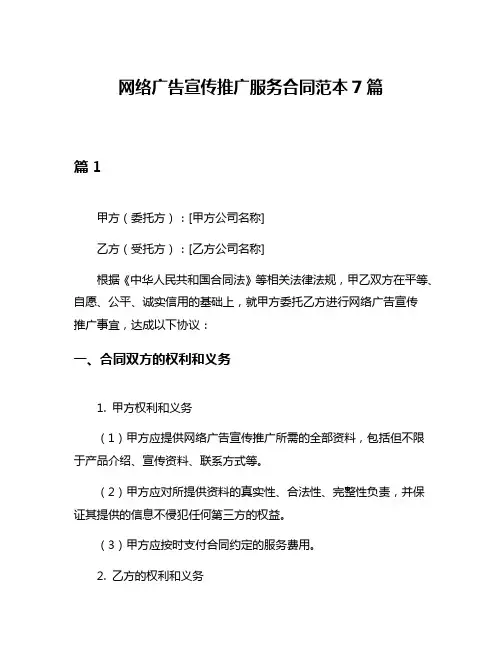 网络广告宣传推广服务合同范本 7 篇

篇 1

甲方（委托方）：[甲方公司名称]

乙方（受托方）：[乙方公司名称]

根据《中华人民共和国合同法》等相关法律法规，甲乙双方在平等、自愿、公平、诚实信用的基础上，就甲方委托乙方进行网络广告宣传推广事宜，达成以下协议：

一、合同双方的权利和义务

1. 甲方权利和义务

（1）甲方应提供网络广告宣传推广所需的全部资料，包括但不限于产品介绍、宣传资料、联系方式等。

（2）甲方应对所提供资料的真实性、合法性、完整性负责，并保证其提供的信息不侵犯任何第三方的权益。

（3）甲方应按时支付合同约定的服务费用。

2. 乙方的权利和义务